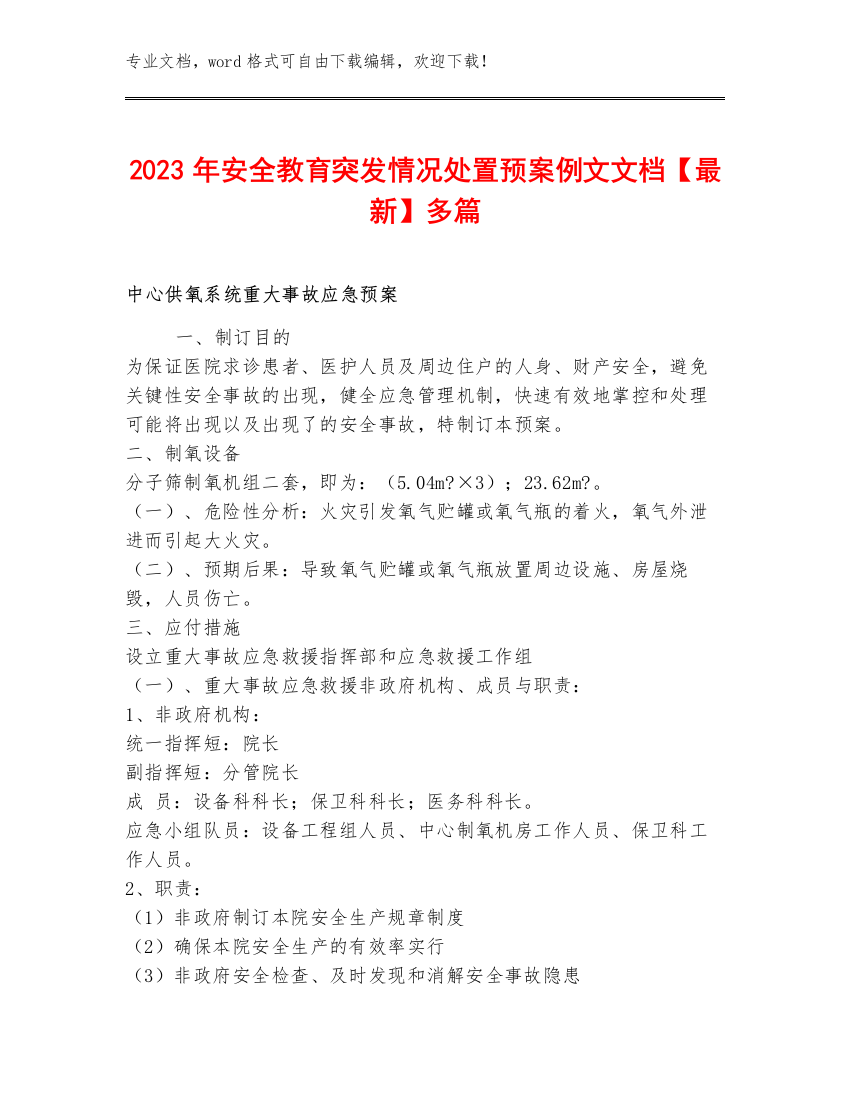 专业文档，word 格式可自由下载编辑，欢迎下载！

2023 年安全教育突发情况处置预案例文文档【最新】多篇

中心供氧系统重大事故应急预案

一、制订目的

为保证医院求诊患者、医护人员及周边住户的人身、财产安全，避免关键性安全事故的出现，健全应急管理机制，快速有效地掌控和处理可能将出现以及出现了的安全事故，特制订本预案。

二、制氧设备

分子筛制氧机组二套，即为：（5.04m?×3）；23.62m?。

（一）、危险性分析：火灾引发氧气贮罐或氧气瓶的着火，氧气外泄进而引起大火灾。

（二）、预期后果：导致氧气贮罐或氧气瓶放置周边设施、房屋烧毁，人员伤亡。

三、应付措施

设立重大事故应急救援指挥部和应急救援工作组

（一）、重大事故应急救援非政府机构、成员与职责：

1、非政府机构：

统一指挥短：院长

副指挥短：分管院长

成 员：设备科科长；保卫科科长；医务科科长。

应急小组队员：设备工程组人员、中心制氧机房工作人员、保卫科工作人员。

2、职责：

（1）非政府制订本院安全生产规章制度

（2）确保本院安全生产的有效率实行

（3）非政府安全检查、及时发现和消解安全事故隐患